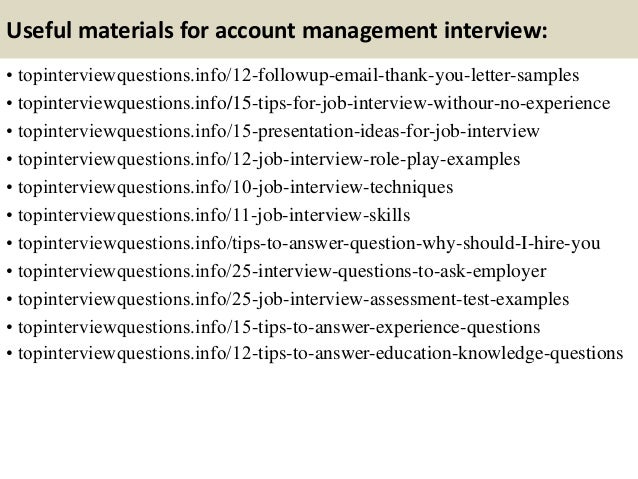 Useful materials for account management interview:

• topinterviewquestions.info/12-followup-email-thank-you-letter-samples
• topinterviewquestions.info/15-tips-for-job-interview-withour-no-experience
• topinterviewquestions.info/15-presentation-ideas-for-job-interview
• topinterviewquestions.info/12-job-interview-role-play-examples
• topinterviewquestions.info/10-job-interview-techniques
• topinterviewquestions.info/11-job-interview-skills
• topinterviewquestions.info/tips-to-answer-question-why-should-I-hire-you
• topinterviewquestions.info/25-interview-questions-to-ask-employer
• topinterviewquestions.info/25-job-interview-assessment-test-examples
• topinterviewquestions.info/15-tips-to-answer-experience-questions
• topinterviewquestions.info/12-tips-to-answer-education-knowledge-questions